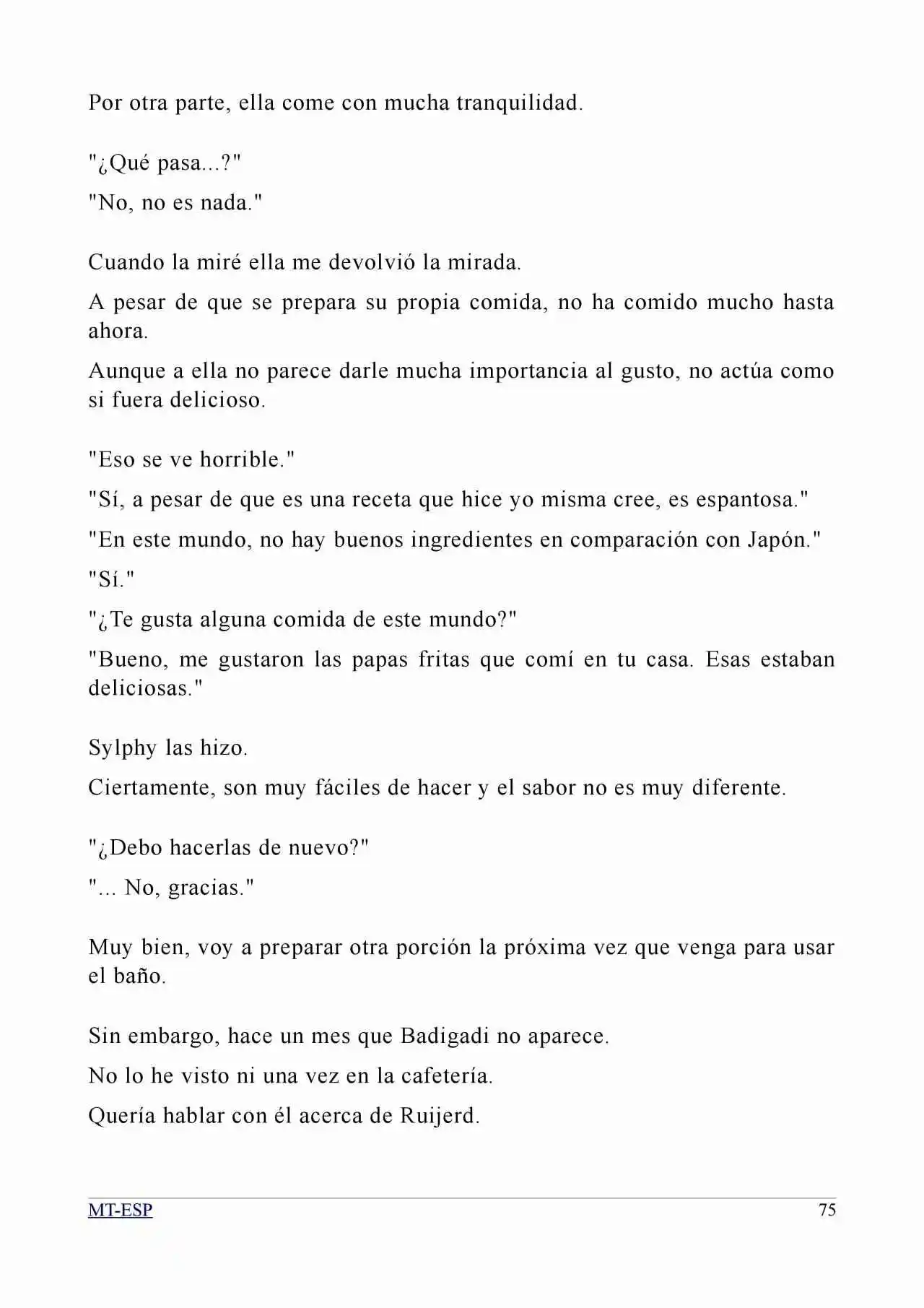 Por otra parte, ella come con mucha tranquilidad.

"¿Qué pasa...?"

"No, no es nada."

Cuando la miré ella me devolvió la mirada.

A pesar de que se prepara su propia comida, no ha comido mucho hasta ahora.

Aunque a ella no parece darle mucha importancia al gusto, no actúa como si fuera delicioso.

"Eso se ve horrible."

"Sí, a pesar de que es una receta que hice yo misma cree, es espantosa."

"En este mundo, no hay buenos ingredientes en comparación con Japón."

"Sí."

"¿Te gusta alguna comida de este mundo?"

"Bueno, me gustaron las papas fritas que comí en tu casa. Esas estaban deliciosas."

Sylphy las hizo.

Ciertamente, son muy fáciles de hacer y el sabor no es muy diferente.

"¿Debo hacerlas de nuevo?"

"... No, gracias."

Muy bien, voy a preparar otra porción la próxima vez que venga para usar el baño.

Sin embargo, hace un mes que Badigadi no aparece.

No lo he visto ni una vez en la cafetería.

Quería hablar con él acerca de Ruijerd.

MT-ESP 75